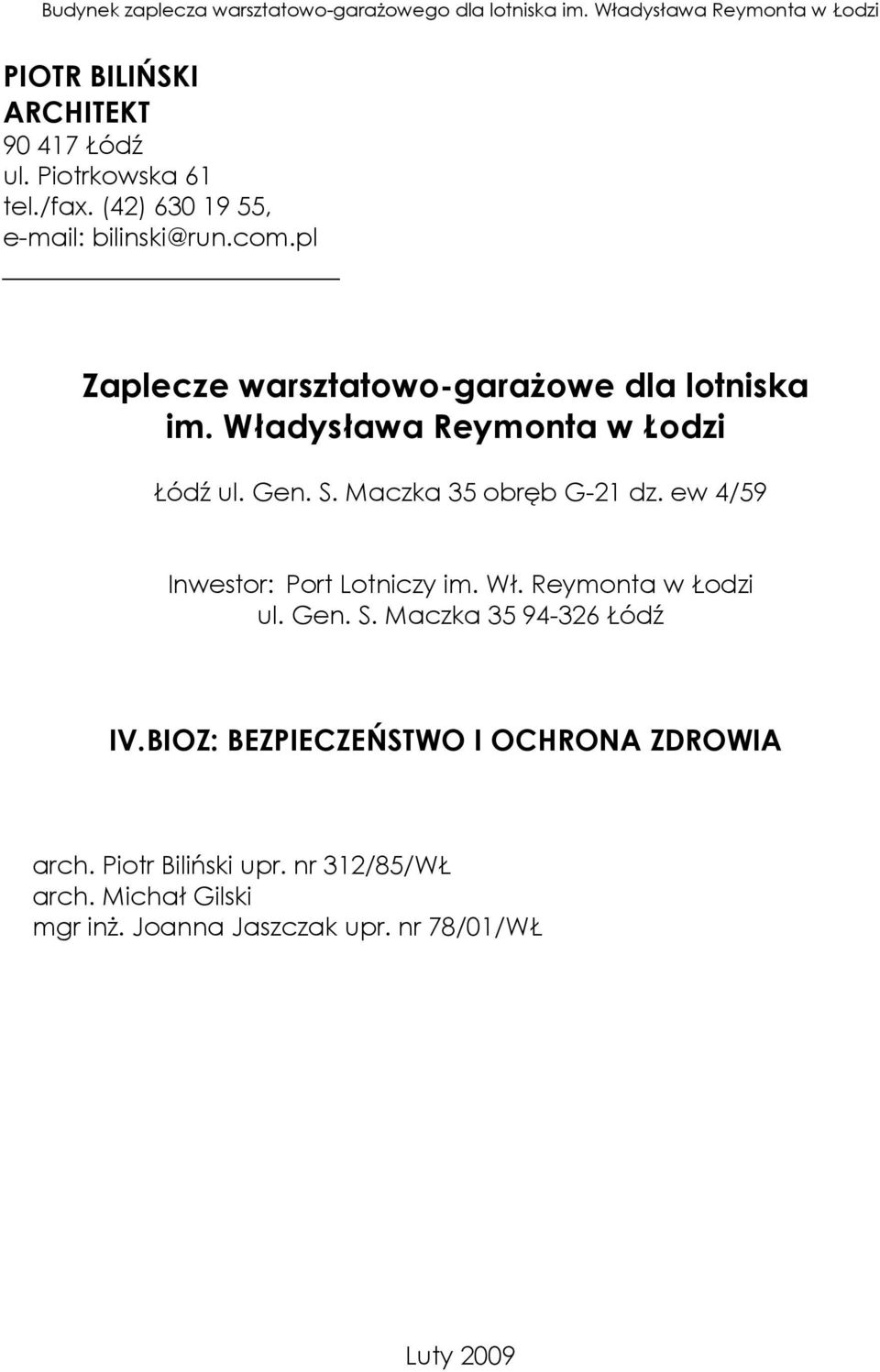 Budynek zaplecza warsztatowo-garażowego dla lotniska im. Władysława Reymonta w Łodzi

PIOTR BILIŃSKI
ARCHITEKT
90 417 Łódź
ul. Piotrkowska 61
tel./fax. (42) 630 19 55,
e-mail: bilinski@run.com.pl

Zaplecze warsztatowo-garażowe dla lotniska im. Władysława Reymonta w Łodzi

Łódź ul. Gen. S. Maczka 35 obręb G-21 dz. ew 4/59

Inwestor: Port Lotniczy im. Wł. Reymonta w Łodzi
ul. Gen. S. Maczka 35 94-326 Łódź

IV.BIOZ: BEZPIECZEŃSTWO I OCHRONA ZDROWIA

arch. Piotr Biliński upr. nr 312/85/WŁ
arch. Michał Gilski
mgr inż. Joanna Jaszczak upr. nr 78/01/WŁ

Luty 2009